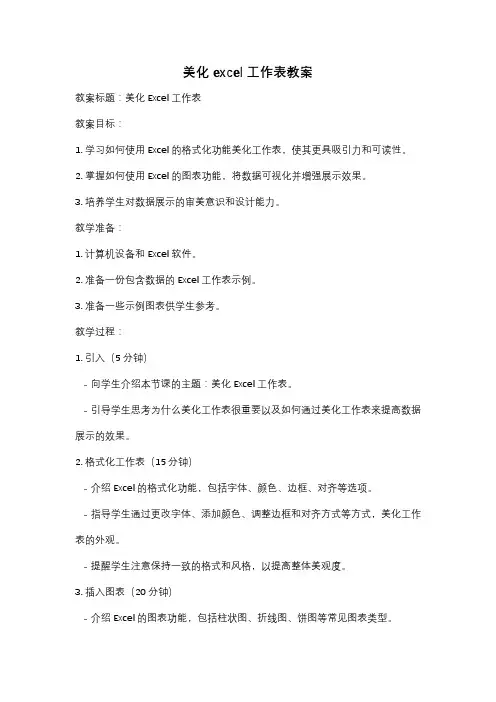 美化 excel 工作表教案

教案标题：美化 Excel 工作表

教案目标：

1. 学习如何使用 Excel 的格式化功能美化工作表，使其更具吸引力和可读性。

2. 掌握如何使用 Excel 的图表功能，将数据可视化并增强展示效果。

3. 培养学生对数据展示的审美意识和设计能力。

教学准备：

1. 计算机设备和 Excel 软件。

2. 准备一份包含数据的 Excel 工作表示例。

3. 准备一些示例图表供学生参考。

教学过程：

1. 引入（5 分钟）

- 向学生介绍本节课的主题：美化 Excel 工作表。

- 引导学生思考为什么美化工作表很重要以及如何通过美化工作表来提高数据展示的效果。

2. 格式化工作表（15 分钟）

- 介绍 Excel 的格式化功能，包括字体、颜色、边框、对齐等选项。

- 指导学生通过更改字体、添加颜色、调整边框和对齐方式等方式，美化工作表的外观。

- 提醒学生注意保持一致的格式和风格，以提高整体美观度。

3. 插入图表（20 分钟）

- 介绍 Excel 的图表功能，包括柱状图、折线图、饼图等常见图表类型。